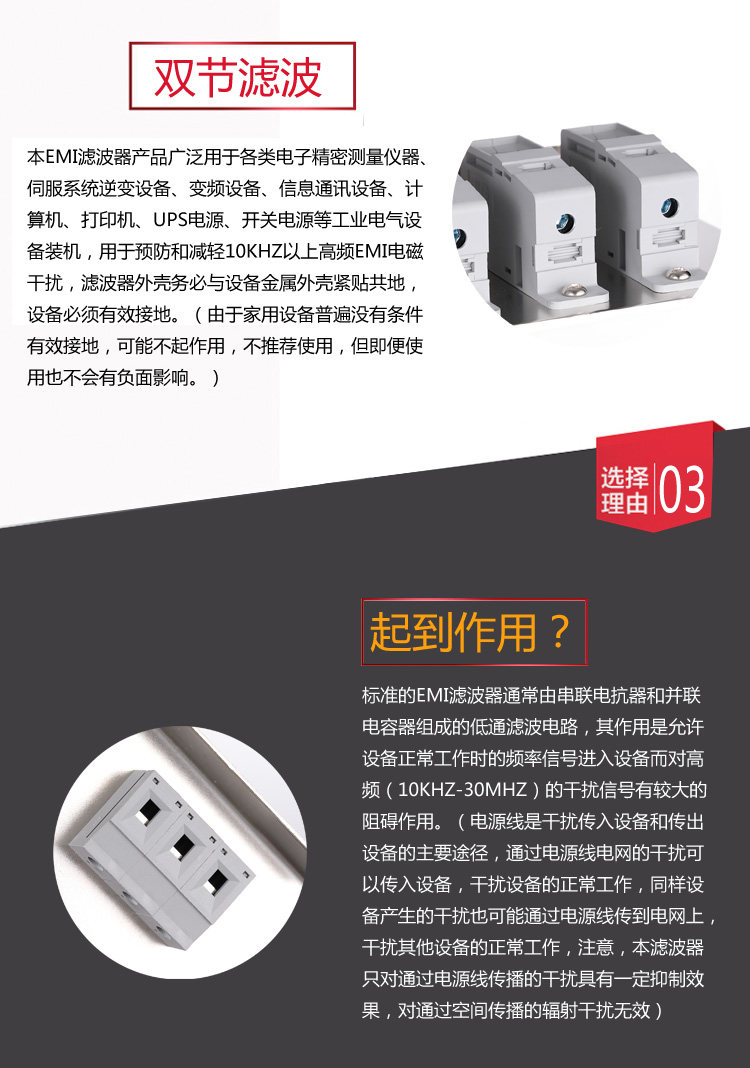 双节滤波

本EMI滤波器产品广泛用于各类电子精密测量仪器、伺服系统逆变设备、变频设备、信息通讯设备、计算机、打印机、UPS电源、开关电源等工业电气设备装机，用于预防和减轻10KHZ以上高频EMI电磁干扰，滤波器外壳务必与设备金属外壳紧贴共地，设备必须有效接地。（由于家用设备普遍没有条件有效接地，可能不起作用，不推荐使用，但即便使用也不会有负面影响。）

选择理由 03

起到作用？

标准的EMI滤波器通常由串联电抗器和并联电容器组成的低通滤波电路，其作用是允许设备正常工作时的频率信号进入设备而对高频（10KHZ-30MHZ）的干扰信号有较大的阻碍作用。（电源线是干扰传入设备和传出设备的主要途径，通过电源线电网的干扰可以传入设备，干扰设备的正常工作，同样设备产生的干扰也可能通过电源线传到电网上，干扰其他设备的正常工作，注意，本滤波器只对通过电源线传播的干扰具有一定抑制效果，对通过空间传播的辐射干扰无效）